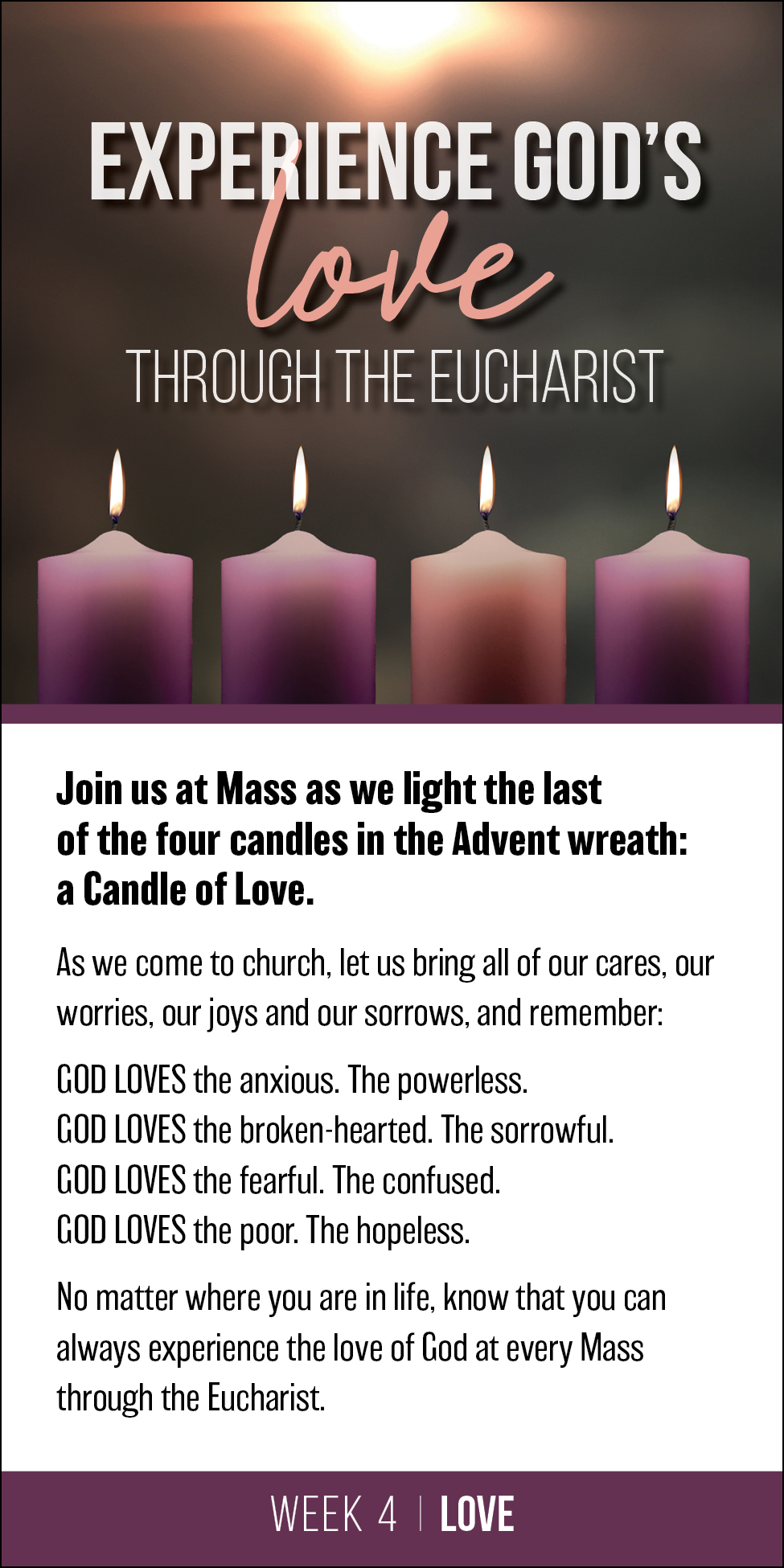 EXPERIENCE GOD'S
love
THROUGH THE EUCHARIST

Join us at Mass as we light the last of the four candles in the Advent wreath: a Candle of Love.

As we come to church, let us bring all of our cares, our worries, our joys and our sorrows, and remember:

GOD LOVES the anxious. The powerless.
GOD LOVES the broken-hearted. The sorrowful.
GOD LOVES the fearful. The confused.
GOD LOVES the poor. The hopeless.

No matter where you are in life, know that you can always experience the love of God at every Mass through the Eucharist.

WEEK 4 | LOVE